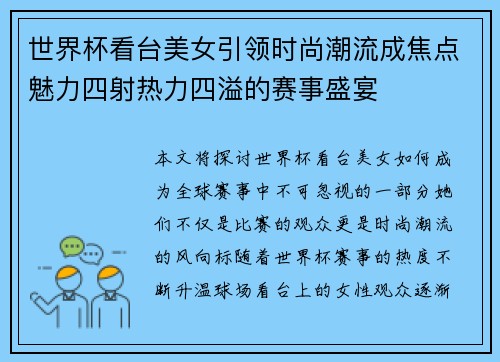 世界杯看台美女引领时尚潮流成焦点魅力四射热力四溢的赛事盛宴

本文将探讨世界杯看台美女如何成为全球赛事中不可忽视的一部分她们不仅是比赛的观众更是时尚潮流的风向标随着世界杯赛事的热度不断升温球场看台上的女性观众逐渐